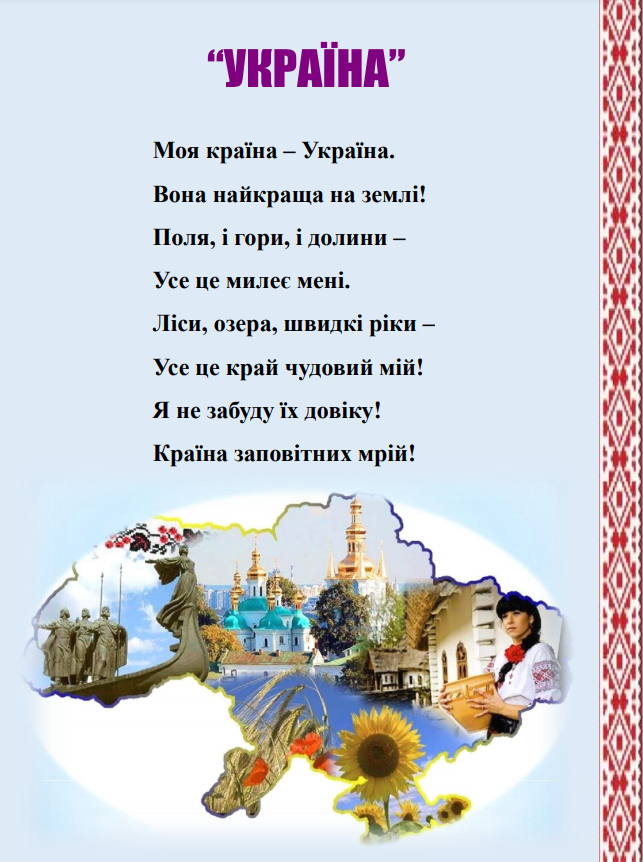 "УКРАЇНА"

Моя країна – Україна.
Вона найкраща на землі!
Поля, і гори, і долини –
Усе це милеє мені.
Ліси, озера, швидкі ріки –
Усе це край чудовий мій!
Я не забуду їх довіку!
Країна заповітних мрій!